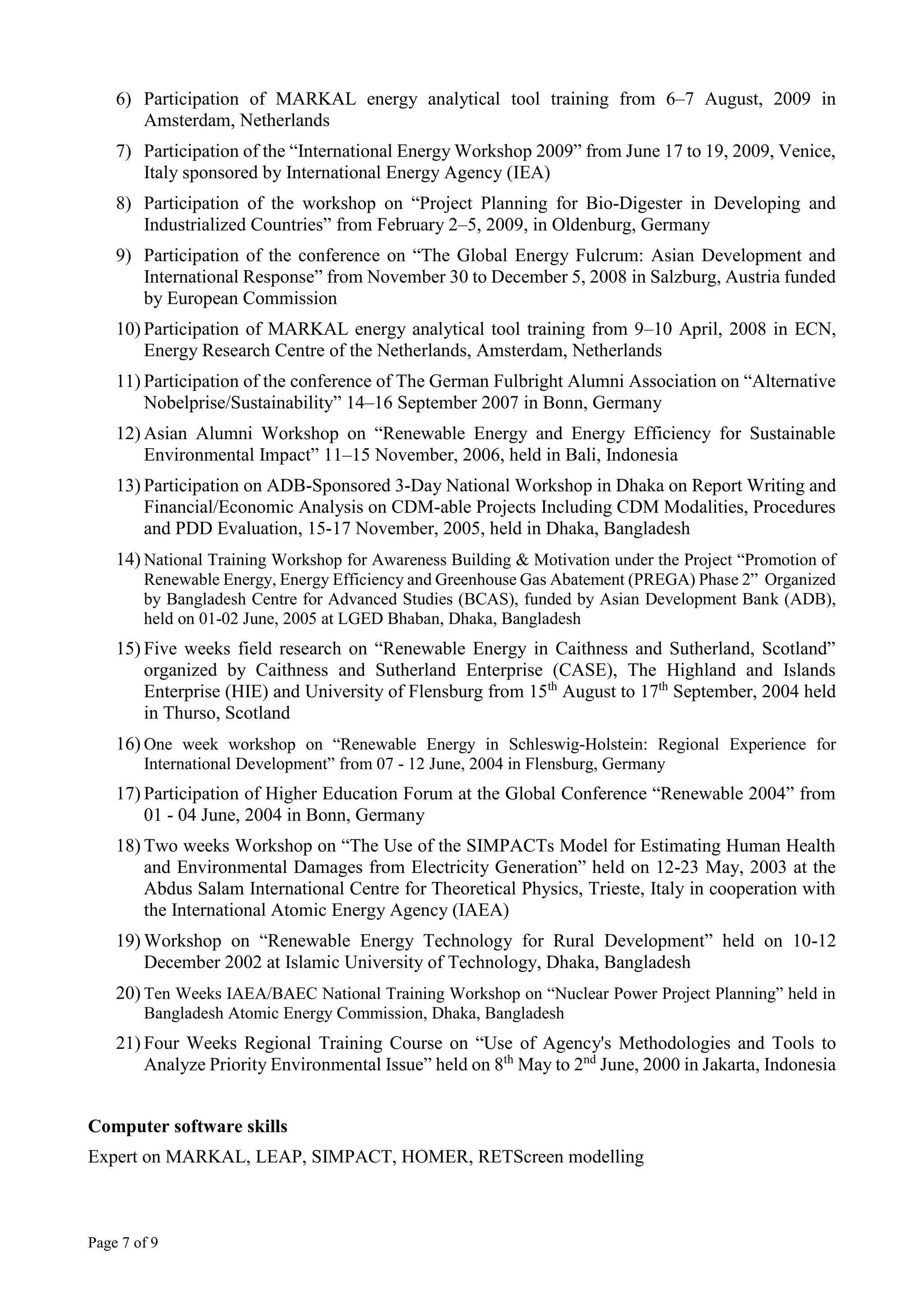 6) Participation of MARKAL energy analytical tool training from 6–7 August, 2009 in Amsterdam, Netherlands

7) Participation of the “International Energy Workshop 2009” from June 17 to 19, 2009, Venice, Italy sponsored by International Energy Agency (IEA)

8) Participation of the workshop on “Project Planning for Bio-Digester in Developing and Industrialized Countries” from February 2–5, 2009, in Oldenburg, Germany

9) Participation of the conference on “The Global Energy Fulcrum: Asian Development and International Response” from November 30 to December 5, 2008 in Salzburg, Austria funded by European Commission

10) Participation of MARKAL energy analytical tool training from 9–10 April, 2008 in ECN, Energy Research Centre of the Netherlands, Amsterdam, Netherlands

11) Participation of the conference of The German Fulbright Alumni Association on “Alternative Nobelprise/Sustainability” 14–16 September 2007 in Bonn, Germany

12) Asian Alumni Workshop on “Renewable Energy and Energy Efficiency for Sustainable Environmental Impact” 11–15 November, 2006, held in Bali, Indonesia

13) Participation on ADB-Sponsored 3-Day National Workshop in Dhaka on Report Writing and Financial/Economic Analysis on CDM-able Projects Including CDM Modalities, Procedures and PDD Evaluation, 15-17 November, 2005, held in Dhaka, Bangladesh

14) National Training Workshop for Awareness Building & Motivation under the Project “Promotion of Renewable Energy, Energy Efficiency and Greenhouse Gas Abatement (PREGA) Phase 2” Organized by Bangladesh Centre for Advanced Studies (BCAS), funded by Asian Development Bank (ADB), held on 01-02 June, 2005 at LGED Bhaban, Dhaka, Bangladesh

15) Five weeks field research on “Renewable Energy in Caithness and Sutherland, Scotland” organized by Caithness and Sutherland Enterprise (CASE), The Highland and Islands Enterprise (HIE) and University of Flensburg from 15$^{th}$ August to 17$^{th}$ September, 2004 held in Thurso, Scotland

16) One week workshop on “Renewable Energy in Schleswig-Holstein: Regional Experience for International Development” from 07 - 12 June, 2004 in Flensburg, Germany

17) Participation of Higher Education Forum at the Global Conference “Renewable 2004” from 01 - 04 June, 2004 in Bonn, Germany

18) Two weeks Workshop on “The Use of the SIMPACTs Model for Estimating Human Health and Environmental Damages from Electricity Generation” held on 12-23 May, 2003 at the Abdus Salam International Centre for Theoretical Physics, Trieste, Italy in cooperation with the International Atomic Energy Agency (IAEA)

19) Workshop on “Renewable Energy Technology for Rural Development” held on 10-12 December 2002 at Islamic University of Technology, Dhaka, Bangladesh

20) Ten Weeks IAEA/BAEC National Training Workshop on “Nuclear Power Project Planning” held in Bangladesh Atomic Energy Commission, Dhaka, Bangladesh

21) Four Weeks Regional Training Course on “Use of Agency's Methodologies and Tools to Analyze Priority Environmental Issue” held on 8$^{th}$ May to 2$^{nd}$ June, 2000 in Jakarta, Indonesia

Computer software skills

Expert on MARKAL, LEAP, SIMPACT, HOMER, RETScreen modelling

Page 7 of 9